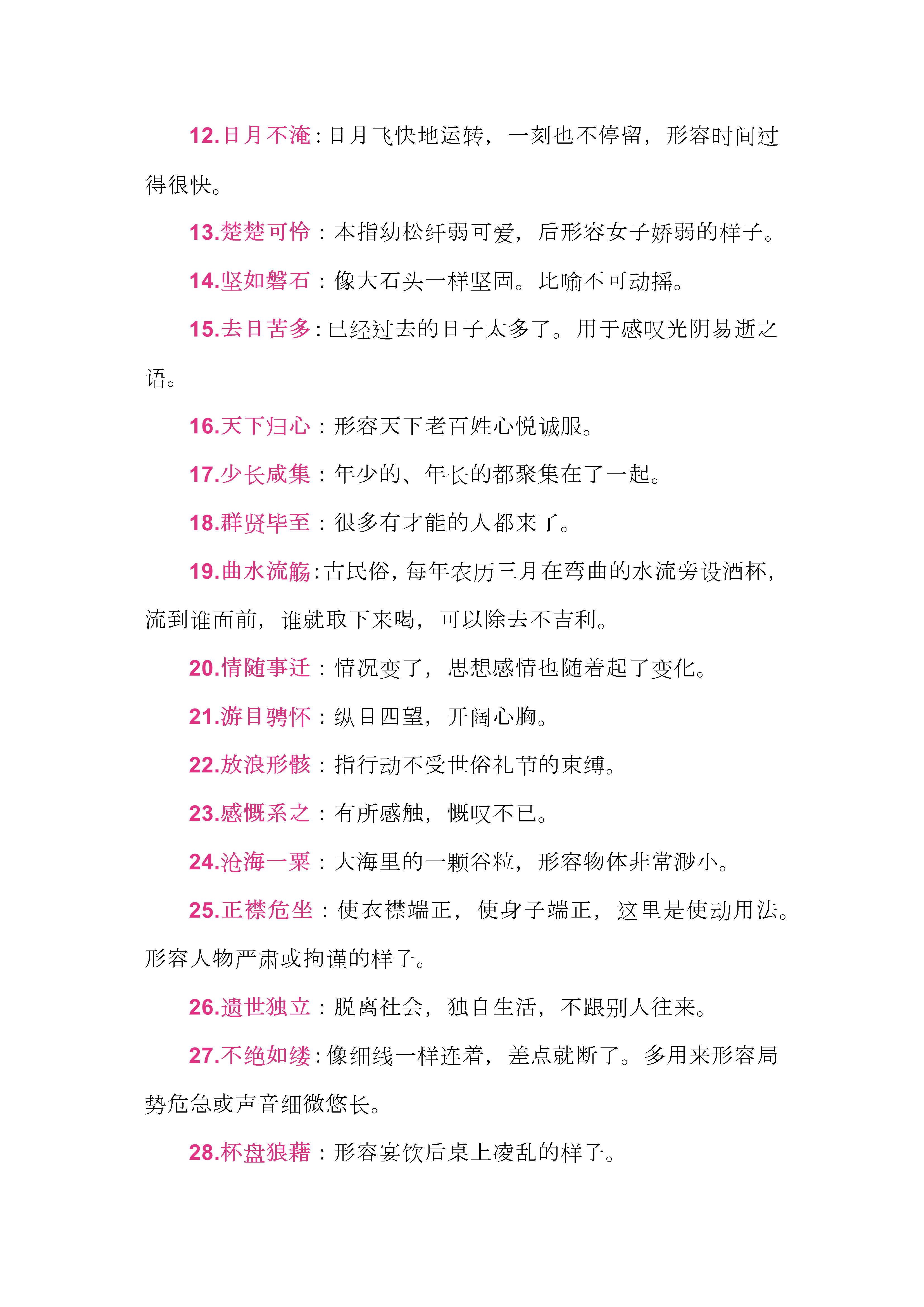 12.日月不淹：日月飞快地运转，一刻也不停留，形容时间过得很快。

13.楚楚可怜：本指幼松纤弱可爱，后形容女子娇弱的样子。

14.坚如磐石：像大石头一样坚固。比喻不可动摇。

15.去日苦多：已经过去的日子太多了。用于感叹光阴易逝之语。

16.天下归心：形容天下老百姓心悦诚服。

17.少长咸集：年少的、年长的都聚集在了一起。

18.群贤毕至：很多有才能的人都来了。

19.曲水流觞：古民俗，每年农历三月在弯曲的水流旁设酒杯，流到谁面前，谁就取下来喝，可以除去不吉利。

20.情随事迁：情况变了，思想感情也随着起了变化。

21.游目骋怀：纵目四望，开阔心胸。

22.放浪形骸：指行动不受世俗礼节的束缚。

23.感慨系之：有所感触，慨叹不已。

24.沧海一粟：大海里的一颗谷粒，形容物体非常渺小。

25.正襟危坐：使衣襟端正，使身子端正，这里是使动用法。形容人物严肃或拘谨的样子。

26.遗世独立：脱离社会，独自生活，不跟别人往来。

27.不绝如缕：像细线一样连着，差点就断了。多用来形容局势危急或声音细微悠长。

28.杯盘狼藉：形容宴饮后桌上凌乱的样子。